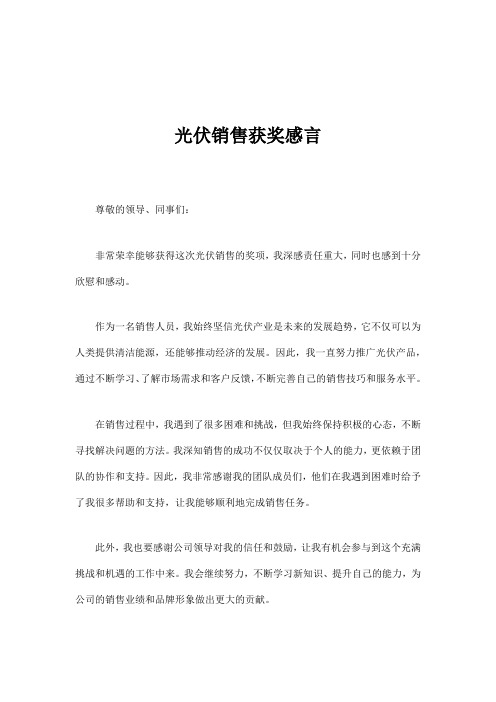 光伏销售获奖感言

尊敬的领导、同事们：

非常荣幸能够获得这次光伏销售的奖项，我深感责任重大，同时也感到十分欣慰和感动。

作为一名销售人员，我始终坚信光伏产业是未来的发展趋势，它不仅可以为人类提供清洁能源，还能够推动经济的发展。因此，我一直努力推广光伏产品，通过不断学习、了解市场需求和客户反馈，不断完善自己的销售技巧和服务水平。

在销售过程中，我遇到了很多困难和挑战，但我始终保持积极的心态，不断寻找解决问题的方法。我深知销售的成功不仅仅取决于个人的能力，更依赖于团队的协作和支持。因此，我非常感谢我的团队成员们，他们在我遇到困难时给予了我很多帮助和支持，让我能够顺利地完成销售任务。

此外，我也要感谢公司领导对我的信任和鼓励，让我有机会参与到这个充满挑战和机遇的工作中来。我会继续努力，不断学习新知识、提升自己的能力，为公司的销售业绩和品牌形象做出更大的贡献。